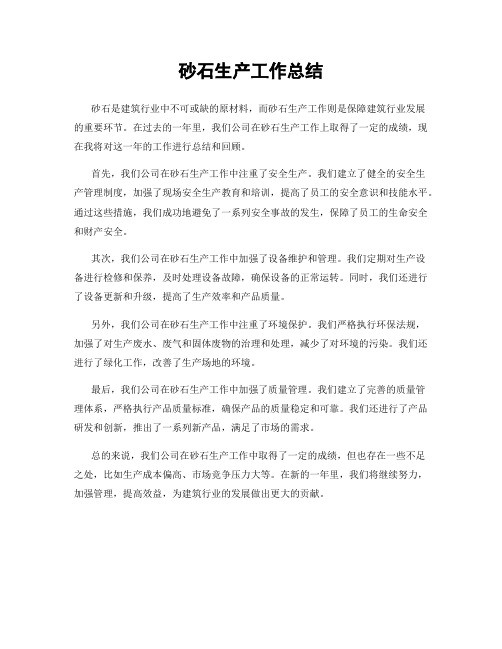 砂石生产工作总结

砂石是建筑行业中不可或缺的原材料，而砂石生产工作则是保障建筑行业发展的重要环节。在过去的一年里，我们公司在砂石生产工作上取得了一定的成绩，现在我将对这一年的工作进行总结和回顾。

首先，我们公司在砂石生产工作中注重了安全生产。我们建立了健全的安全生产管理制度，加强了现场安全生产教育和培训，提高了员工的安全意识和技能水平。通过这些措施，我们成功地避免了一系列安全事故的发生，保障了员工的生命安全和财产安全。

其次，我们公司在砂石生产工作中加强了设备维护和管理。我们定期对生产设备进行检修和保养，及时处理设备故障，确保设备的正常运转。同时，我们还进行了设备更新和升级，提高了生产效率和产品质量。

另外，我们公司在砂石生产工作中注重了环境保护。我们严格执行环保法规，加强了对生产废水、废气和固体废物的治理和处理，减少了对环境的污染。我们还进行了绿化工作，改善了生产场地的环境。

最后，我们公司在砂石生产工作中加强了质量管理。我们建立了完善的质量管理体系，严格执行产品质量标准，确保产品的质量稳定和可靠。我们还进行了产品研发和创新，推出了一系列新产品，满足了市场的需求。

总的来说，我们公司在砂石生产工作中取得了一定的成绩，但也存在一些不足之处，比如生产成本偏高、市场竞争压力大等。在新的一年里，我们将继续努力，加强管理，提高效益，为建筑行业的发展做出更大的贡献。